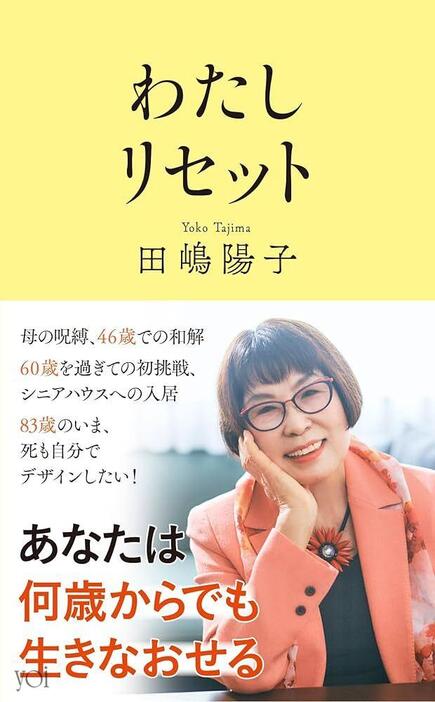 わたし
リセット

Yoko Tajima
田嶋陽子

母の呪縛、46歳での和解
60歳を過ぎての初挑戦、シニアハウスへの入居
83歳のいま、死も自分でデザインしたい!

あなたは
何歳からでも
生きなおせる

yoi